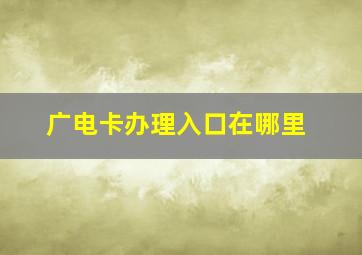 广电卡办理入口在哪里